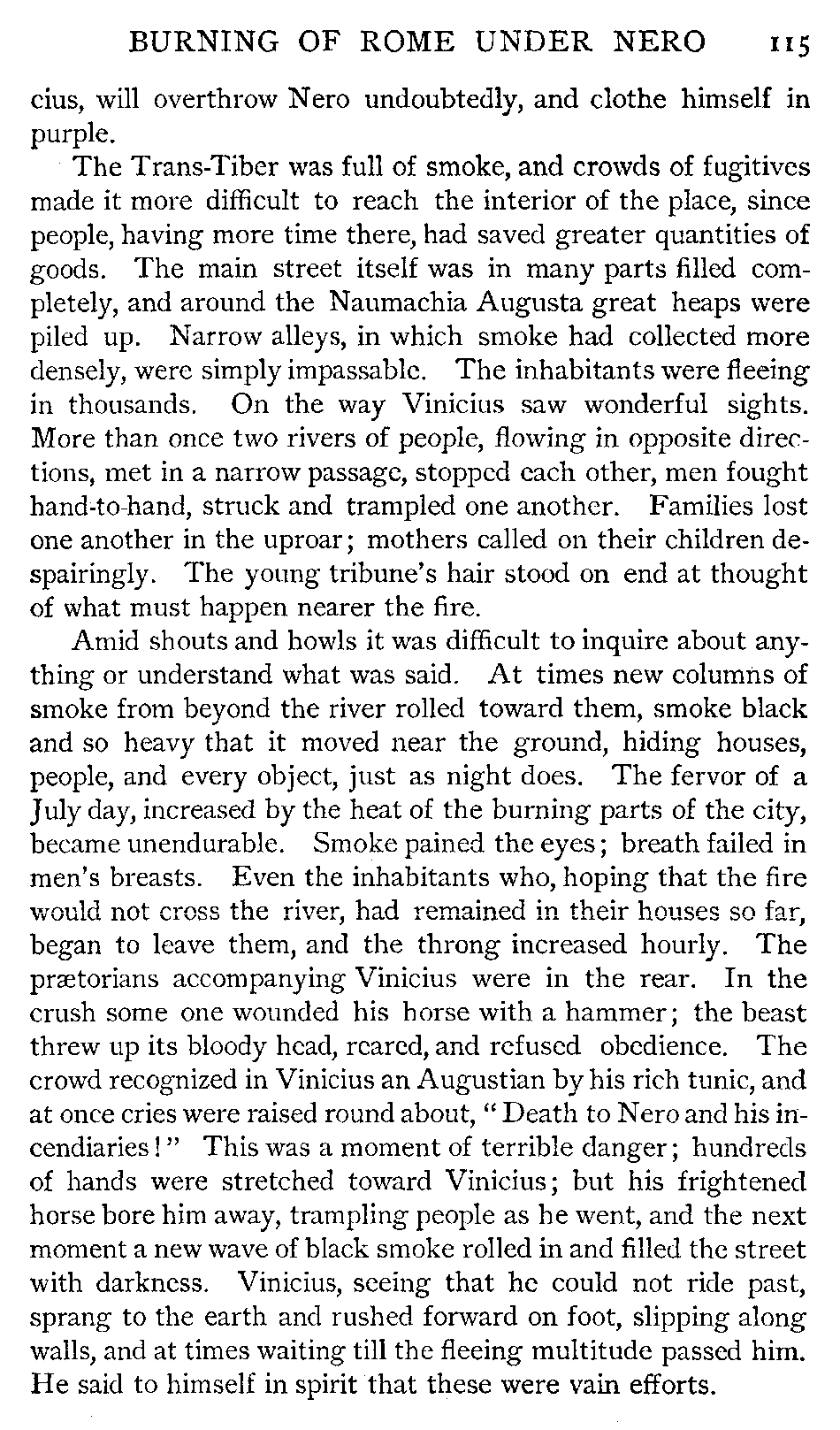 BURNING OF ROME UNDER NERO 115

cius, will overthrow Nero undoubtedly, and clothe himself in purple.

The Trans-Tiber was full of smoke, and crowds of fugitives made it more difficult to reach the interior of the place, since people, having more time there, had saved greater quantities of goods. The main street itself was in many parts filled completely, and around the Naumachia Augusta great heaps were piled up. Narrow alleys, in which smoke had collected more densely, were simply impassable. The inhabitants were fleeing in thousands. On the way Vinicius saw wonderful sights. More than once two rivers of people, flowing in opposite directions, met in a narrow passage, stopped each other, men fought hand-to-hand, struck and trampled one another. Families lost one another in the uproar; mothers called on their children despairingly. The young tribune's hair stood on end at thought of what must happen nearer the fire.

Amid shouts and howls it was difficult to inquire about anything or understand what was said. At times new columns of smoke from beyond the river rolled toward them, smoke black and so heavy that it moved near the ground, hiding houses, people, and every object, just as night does. The fervor of a July day, increased by the heat of the burning parts of the city, became unendurable. Smoke pained the eyes; breath failed in men's breasts. Even the inhabitants who, hoping that the fire would not cross the river, had remained in their houses so far, began to leave them, and the throng increased hourly. The prætorians accompanying Vinicius were in the rear. In the crush some one wounded his horse with a hammer; the beast threw up its bloody head, reared, and refused obedience. The crowd recognized in Vinicius an Augustian by his rich tunic, and at once cries were raised round about, "Death to Nero and his incendiaries!" This was a moment of terrible danger; hundreds of hands were stretched toward Vinicius; but his frightened horse bore him away, trampling people as he went, and the next moment a new wave of black smoke rolled in and filled the street with darkness. Vinicius, seeing that he could not ride past, sprang to the earth and rushed forward on foot, slipping along walls, and at times waiting till the fleeing multitude passed him. He said to himself in spirit that these were vain efforts.